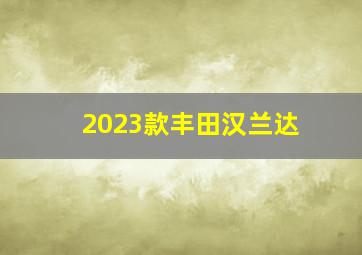 2023款丰田汉兰达